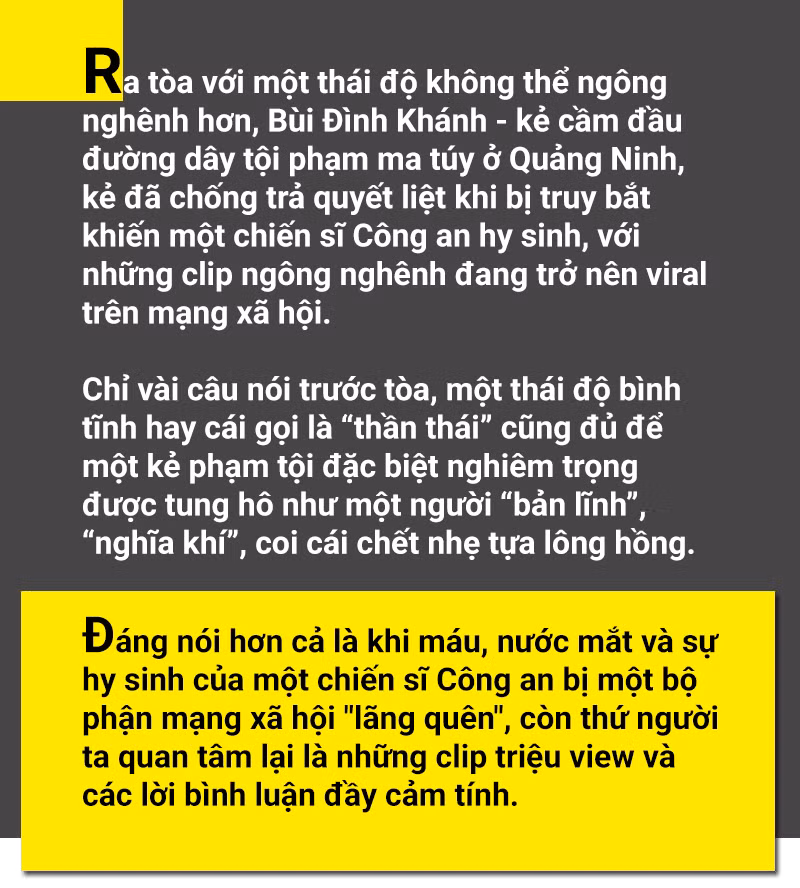 Ra tòa với một thái độ không thể ngông nghênh hơn, Bùi Đình Khánh - kẻ cầm đầu đường dây tội phạm ma túy ở Quảng Ninh, kẻ đã chống trả quyết liệt khi bị truy bắt khiến một chiến sĩ Công an hy sinh, với những clip ngông nghênh đang trở nên viral trên mạng xã hội.

Chỉ vài câu nói trước tòa, một thái độ bình tĩnh hay cái gọi là “thần thái” cũng đủ để một kẻ phạm tội đặc biệt nghiêm trọng được tung hô như một người “bản lĩnh”, “nghĩa khí”, coi cái chết nhẹ tựa lông hồng.

Đáng nói hơn cả là khi máu, nước mắt và sự hy sinh của một chiến sĩ Công an bị một bộ phận mạng xã hội "lãng quên", còn thứ người ta quan tâm lại là những clip triệu view và các lời bình luận đầy cảm tính.